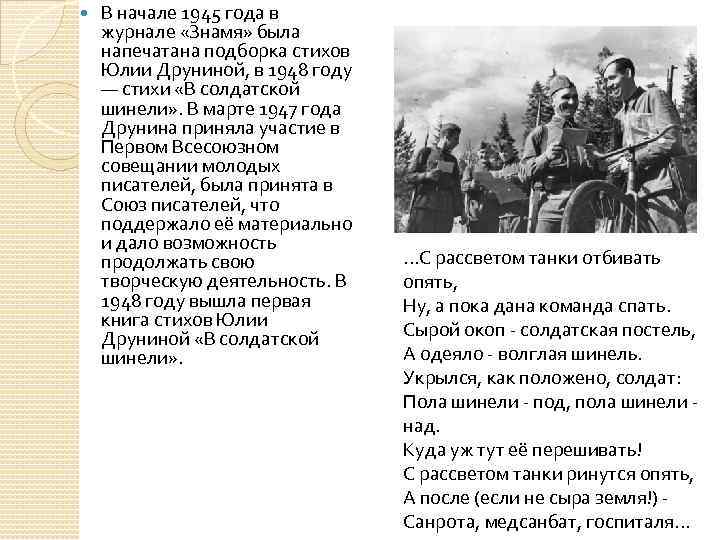 В начале 1945 года в журнале «Знамя» была напечатана подборка стихов Юлии Друниной, в 1948 году — стихи «В солдатской шинели». В марте 1947 года Друнина приняла участие в Первом Всесоюзном совещании молодых писателей, была принята в Союз писателей, что поддержало её материально и дало возможность продолжать свою творческую деятельность. В 1948 году вышла первая книга стихов Юлии Друниной «В солдатской шинели».

...С рассветом танки отбивать опять,
Ну, а пока дана команда спать.
Сырой окоп - солдатская постель,
А одеяло - волглая шинель.
Укрылся, как положено, солдат:
Пола шинели - под, пола шинели - над.
Куда уж тут её перешивать!
С рассветом танки ринутся опять,
А после (если не сыра земля!) -
Санрота, медсанбат, госпиталя...